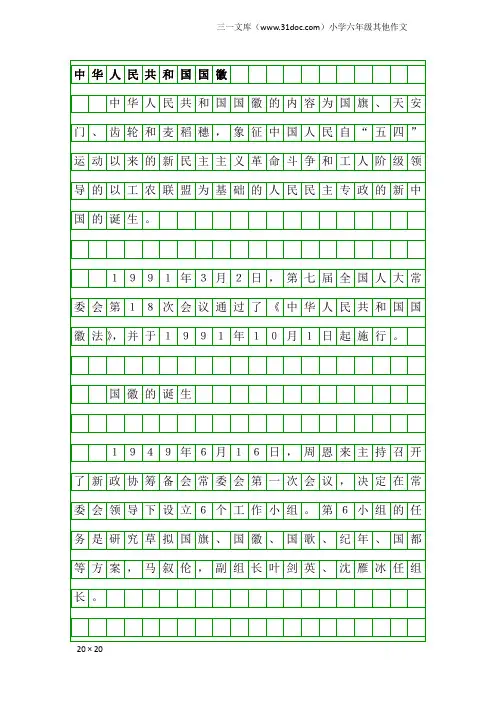 三一文库（www.31doc.com）小学六年级其他作文

中华人民共和国国徽

中华人民共和国国徽的内容为国旗、天安门、齿轮和麦稻穗，象征中国人民自“五四”运动以来的新民主主义革命斗争和工人阶级领导的以工农联盟为基础的人民民主专政的新中国的诞生。

1991年3月2日，第七届全国人大常委会第18次会议通过了《中华人民共和国国徽法》，并于1991年10月1日起施行。

国徽的诞生

1949年6月16日，周恩来主持召开了新政协筹备会常委会第一次会议，决定在常委会领导下设立6个工作小组。第6小组的任务是研究草拟国旗、国徽、国歌、纪年、国都等方案，马叙伦，副组长叶剑英、沈雁冰任组长。

20×20